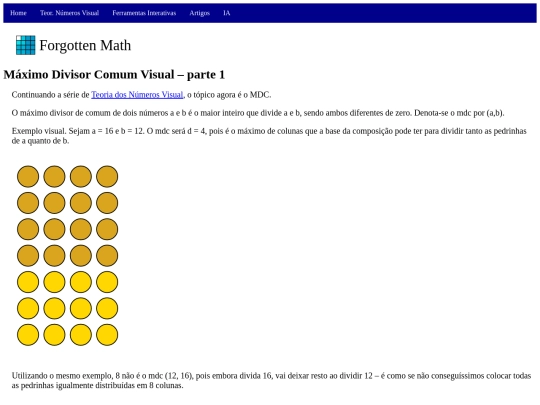 Home Teor. Números Visual Ferramentas Interativas Artigos IA

Forgotten Math

Máximo Divisor Comum Visual – parte 1

Continuando a série de Teoria dos Números Visual, o tópico agora é o MDC.

O máximo divisor de comum de dois números a e b é o maior inteiro que divide a e b, sendo ambos diferentes de zero. Denota-se o mdc por (a,b).

Exemplo visual. Sejam a = 16 e b = 12. O mdc será d = 4, pois é o máximo de colunas que a base da composição pode ter para dividir tanto as pedrinhas de a quanto de b.

Utilizando o mesmo exemplo, 8 não é o mdc (12, 16), pois embora divida 16, vai deixar resto ao dividir 12 – é como se não conseguíssimos colocar todas as pedrinhas igualmente distribuídas em 8 colunas.